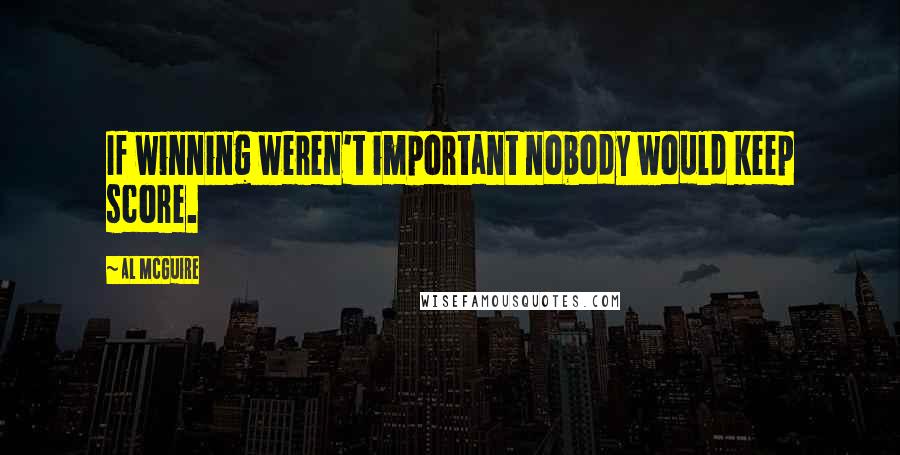 IF WINNING WEREN'T IMPORTANT NOBODY WOULD KEEP SCORE.

~ AL MCGUIRE

WISEFAMOUSQUOTES.COM